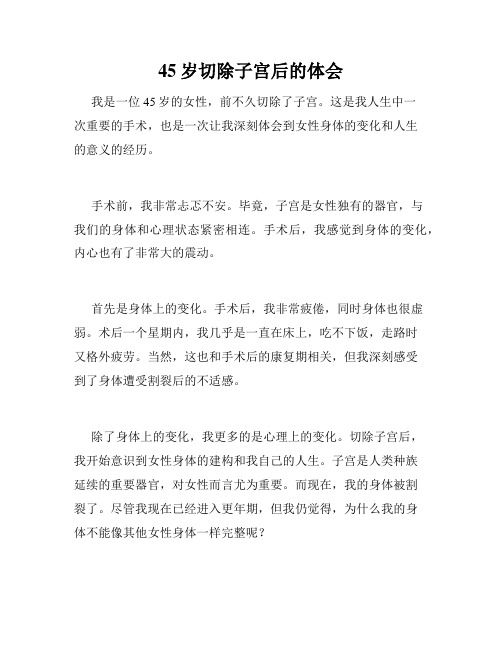 45 岁切除子宫后的体会

我是一位 45 岁的女性，前不久切除了子宫。这是我人生中一次重要的手术，也是一次让我深刻体会到女性身体的变化和人生的意义的经历。

手术前，我非常忐忑不安。毕竟，子宫是女性独有的器官，与我们的身体和心理状态紧密相连。手术后，我感觉到身体的变化，内心也有了非常大的震动。

首先是身体上的变化。手术后，我非常疲倦，同时身体也很虚弱。术后一个星期内，我几乎是一直在床上，吃不下饭，走路时又格外疲劳。当然，这也和手术后的康复期相关，但我深刻感受到了身体遭受割裂后的不适感。

除了身体上的变化，我更多的是心理上的变化。切除子宫后，我开始意识到女性身体的建构和我自己的人生。子宫是人类种族延续的重要器官，对女性而言尤为重要。而现在，我的身体被割裂了。尽管我现在已经进入更年期，但我仍觉得，为什么我的身体不能像其他女性身体一样完整呢？